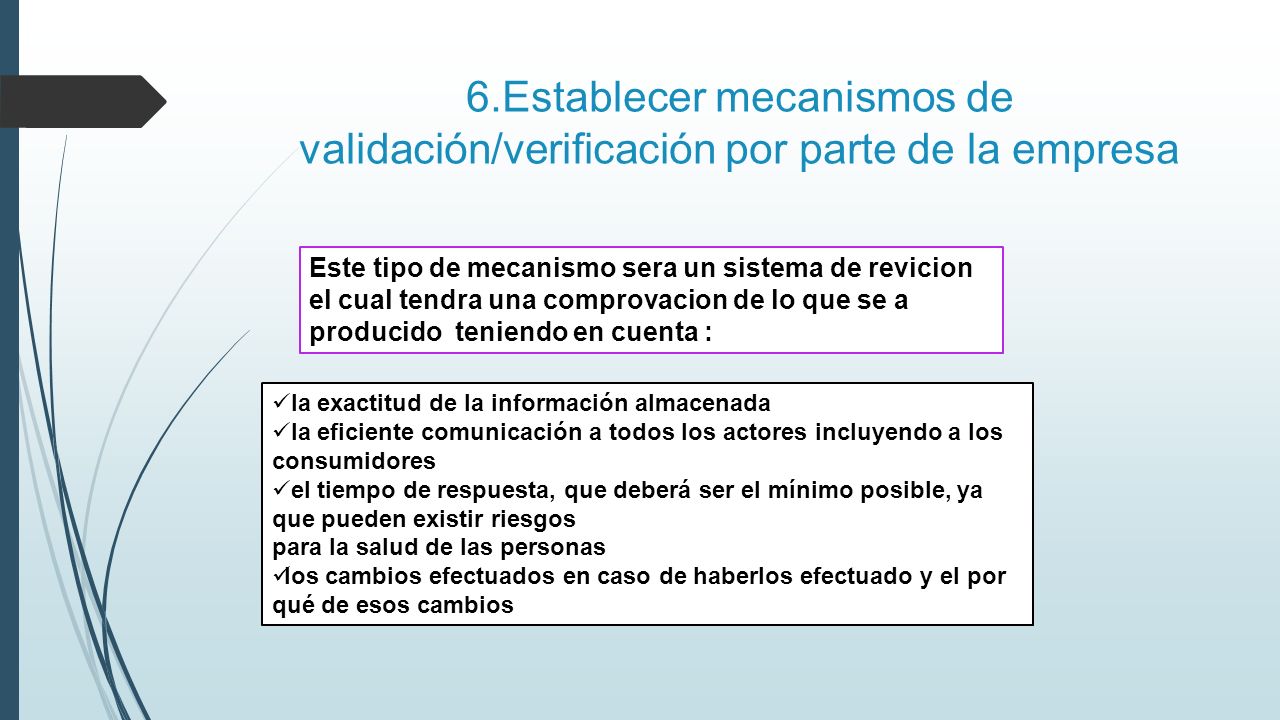 6.Establecer mecanismos de validación/verificación por parte de la empresa

Este tipo de mecanismo sera un sistema de revicion el cual tendra una comprovacion de lo que se a producido teniendo en cuenta :

✓la exactitud de la información almacenada
✓la eficiente comunicación a todos los actores incluyendo a los consumidores
✓el tiempo de respuesta, que deberá ser el mínimo posible, ya que pueden existir riesgos
para la salud de las personas
✓los cambios efectuados en caso de haberlos efectuado y el por qué de esos cambios